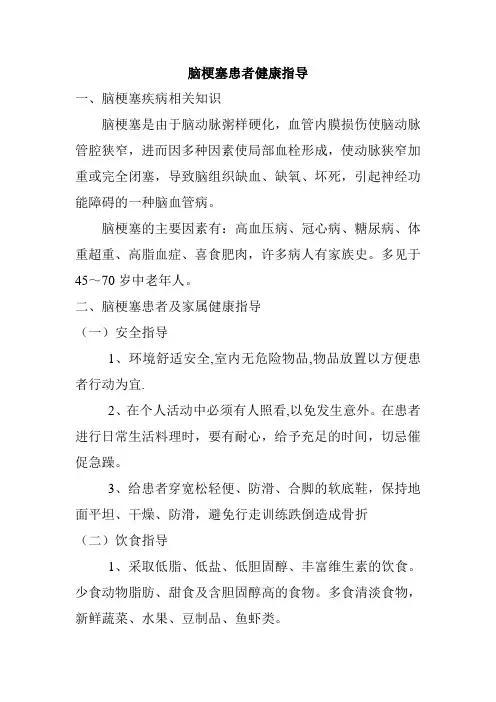 脑梗塞患者健康指导

一、脑梗塞疾病相关知识

脑梗塞是由于脑动脉粥样硬化，血管内膜损伤使脑动脉管腔狭窄，进而因多种因素使局部血栓形成，使动脉狭窄加重或完全闭塞，导致脑组织缺血、缺氧、坏死，引起神经功能障碍的一种脑血管病。

脑梗塞的主要因素有：高血压病、冠心病、糖尿病、体重超重、高脂血症、喜食肥肉，许多病人有家族史。多见于45～70岁中老年人。

二、脑梗塞患者及家属健康指导

（一）安全指导

1、环境舒适安全,室内无危险物品,物品放置以方便患者行动为宜.

2、在个人活动中必须有人照看,以免发生意外。在患者进行日常生活料理时，要有耐心，给予充足的时间，切忌催促急躁。

3、给患者穿宽松轻便、防滑、合脚的软底鞋，保持地面平坦、干燥、防滑，避免行走训练跌倒造成骨折

（二）饮食指导

1、采取低脂、低盐、低胆固醇、丰富维生素的饮食。少食动物脂肪、甜食及含胆固醇高的食物。多食清淡食物，新鲜蔬菜、水果、豆制品、鱼虾类。